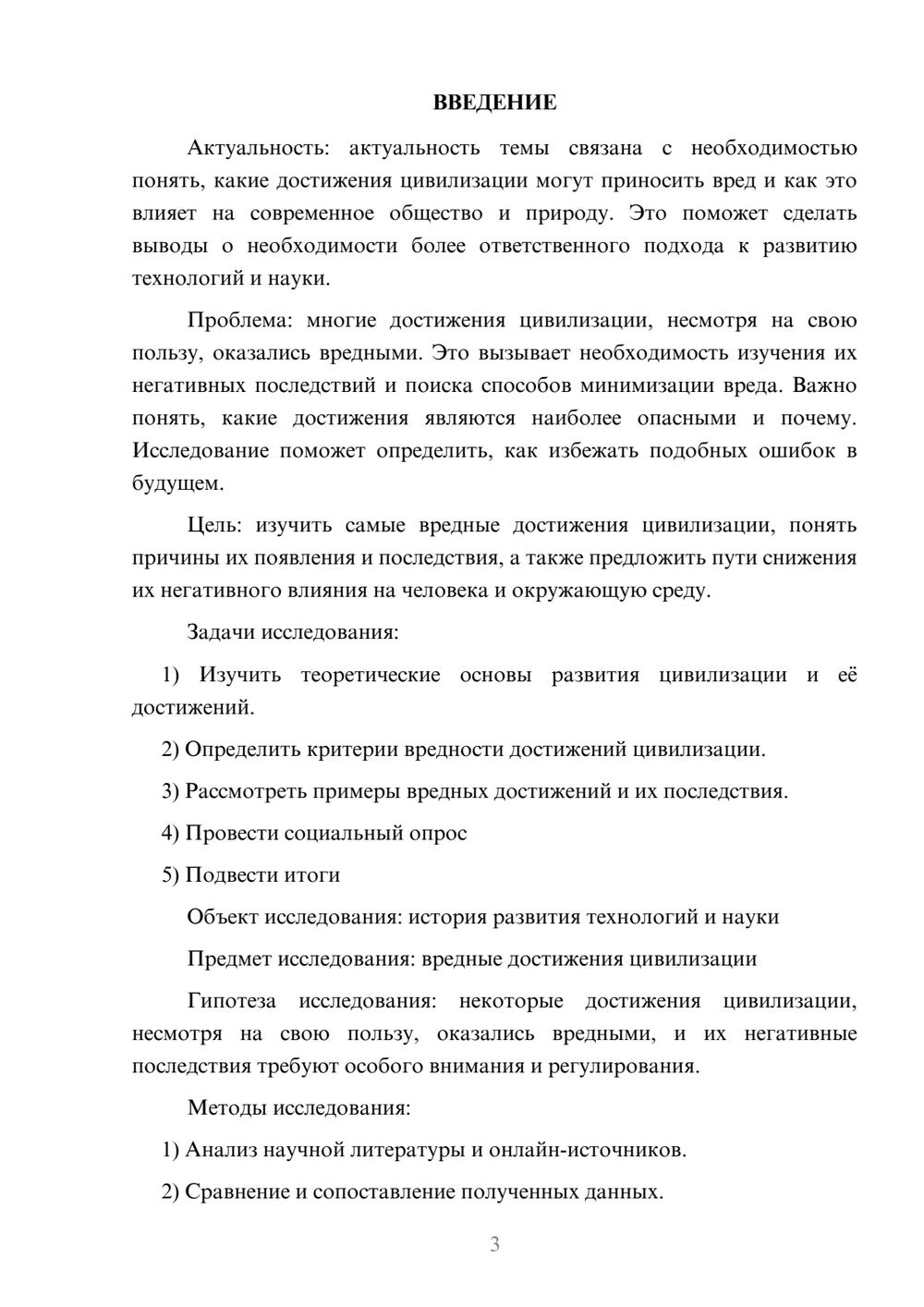 ВВЕДЕНИЕ

Актуальность: актуальность темы связана с необходимостью понять, какие достижения цивилизации могут приносить вред и как это влияет на современное общество и природу. Это поможет сделать выводы о необходимости более ответственного подхода к развитию технологий и науки.

Проблема: многие достижения цивилизации, несмотря на свою пользу, оказались вредными. Это вызывает необходимость изучения их негативных последствий и поиска способов минимизации вреда. Важно понять, какие достижения являются наиболее опасными и почему. Исследование поможет определить, как избежать подобных ошибок в будущем.

Цель: изучить самые вредные достижения цивилизации, понять причины их появления и последствия, а также предложить пути снижения их негативного влияния на человека и окружающую среду.

Задачи исследования:

1) Изучить теоретические основы развития цивилизации и её достижений.

2) Определить критерии вредности достижений цивилизации.

3) Рассмотреть примеры вредных достижений и их последствия.

4) Провести социальный опрос

5) Подвести итоги

Объект исследования: история развития технологий и науки

Предмет исследования: вредные достижения цивилизации

Гипотеза исследования: некоторые достижения цивилизации, несмотря на свою пользу, оказались вредными, и их негативные последствия требуют особого внимания и регулирования.

Методы исследования:

1) Анализ научной литературы и онлайн-источников.

2) Сравнение и сопоставление полученных данных.

3